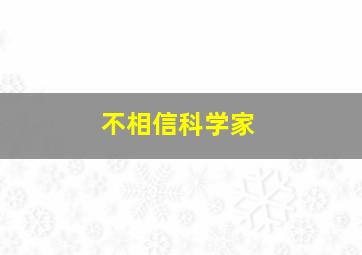 不相信科学家